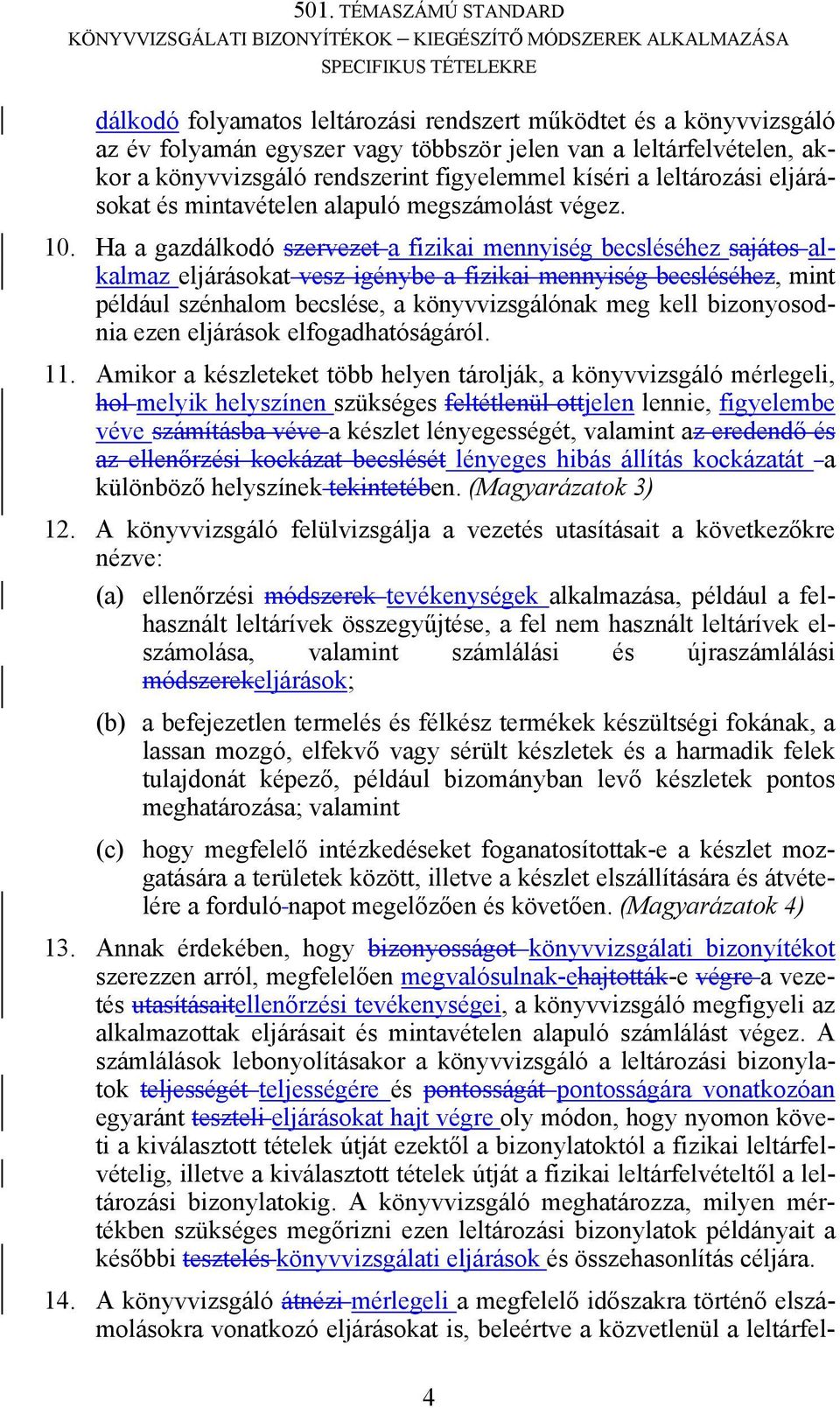 501. TÉMASZÁMÚ STANDARD
KÖNYVVIZSGÁLATI BIZONYÍTÉKOK – KIEGÉSZÍTŐ MÓDSZEREK ALKALMAZÁSA SPECIFIKUS TÉTELEKRE

dálkodó folyamatos leltározási rendszert működtet és a könyvvizsgáló az év folyamán egyszer vagy többször jelen van a leltárfelvételen, akkor a könyvvizsgáló rendszerint figyelemmel kíséri a leltározási eljárásokat és mintavételen alapuló megszámolást végez.

10. Ha a gazdálkodó szervezet a fizikai mennyiség becsléséhez sajátos alkalmaz eljárásokat vesz igénybe a fizikai mennyiség becsléséhez, mint például szénhalom becslése, a könyvvizsgálónak meg kell bizonyosodnia ezen eljárások elfogadhatóságáról.

11. Amikor a készleteket több helyen tárolják, a könyvvizsgáló mérlegeli, hol melyik helyszínen szükséges feltétlenül ottjelen lennie, figyelembe véve számításba véve a készlet lényegességét, valamint az eredendő és az ellenőrzési kockázat becslését lényeges hibás állítás kockázatát a különböző helyszínek tekintetében. (Magyarázatok 3)

12. A könyvvizsgáló felülvizsgálja a vezetés utasításait a következőkre nézve:

(a) ellenőrzési módszerek tevékenységek alkalmazása, például a felhasznált leltárívek összegyűjtése, a fel nem használt leltárívek elszámolása, valamint számlálási és újraszámlálási módszerekeljárások;

(b) a befejezetlen termelés és félkész termékek készültségi fokának, a lassan mozgó, elfekvő vagy sérült készletek és a harmadik felek tulajdonát képező, például bizományban levő készletek pontos meghatározása; valamint

(c) hogy megfelelő intézkedéseket foganatosítottak-e a készlet mozgatására a területek között, illetve a készlet elszállítására és átvételére a forduló-napot megelőzően és követően. (Magyarázatok 4)

13. Annak érdekében, hogy bizonyosságot könyvvizsgálati bizonyítékot szerezzen arról, megfelelően megvalósulnak-ehajtották-e végre a vezetés utasításaitellenőrzési tevékenységei, a könyvvizsgáló megfigyeli az alkalmazottak eljárásait és mintavételen alapuló számlálást végez. A számlálások lebonyolításakor a könyvvizsgáló a leltározási bizonylatok teljességét teljességére és pontosságát pontosságára vonatkozóan egyaránt teszteli eljárásokat hajt végre oly módon, hogy nyomon követi a kiválasztott tételek útját ezektől a bizonylatoktól a fizikai leltárfelvételig, illetve a kiválasztott tételek útját a fizikai leltárfelvételtől a leltározási bizonylatokig. A könyvvizsgáló meghatározza, milyen mértékben szükséges megőrizni ezen leltározási bizonylatok példányait a későbbi tesztelés könyvvizsgálati eljárások és összehasonlítás céljára.

14. A könyvvizsgáló átnézi mérlegeli a megfelelő időszakra történő elszámolásokra vonatkozó eljárásokat is, beleértve a közvetlenül a leltárfel-

4